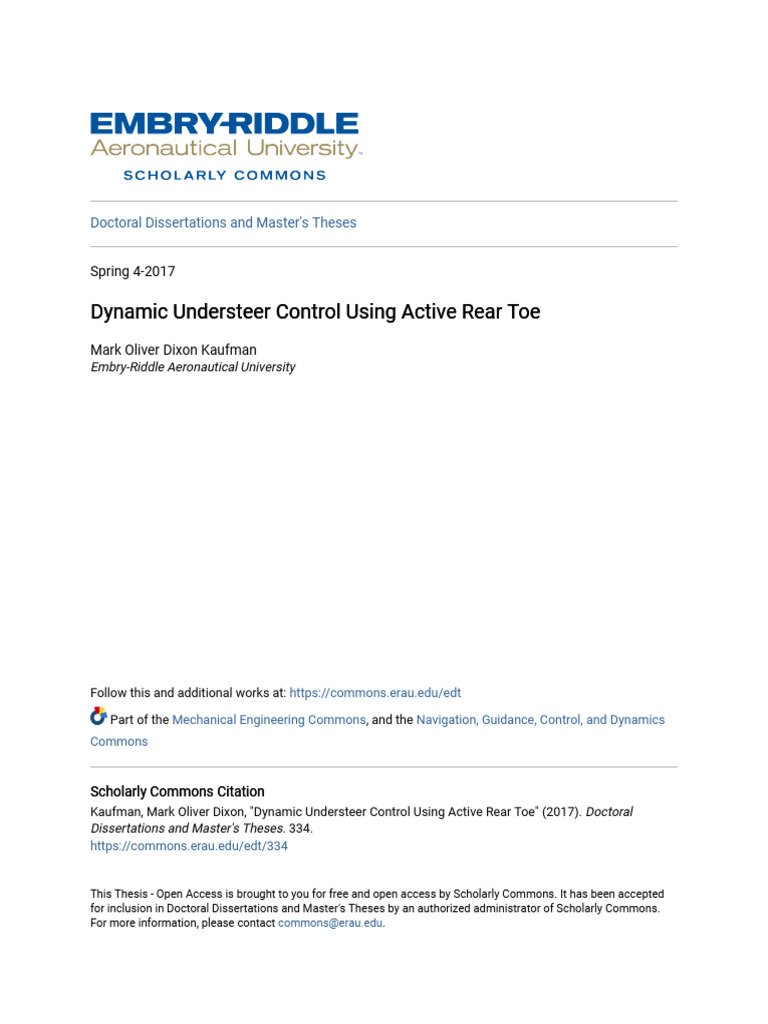 EMBRY-RIDDLE
Aeronautical University.
SCHOLARLY COMMONS

Doctoral Dissertations and Master's Theses

Spring 4-2017

Dynamic Understeer Control Using Active Rear Toe

Mark Oliver Dixon Kaufman
Embry-Riddle Aeronautical University

Follow this and additional works at: https://commons.erau.edu/edt

Part of the Mechanical Engineering Commons, and the Navigation, Guidance, Control, and Dynamics Commons

Scholarly Commons Citation
Kaufman, Mark Oliver Dixon, "Dynamic Understeer Control Using Active Rear Toe" (2017). Doctoral Dissertations and Master's Theses. 334.
https://commons.erau.edu/edt/334

This Thesis - Open Access is brought to you for free and open access by Scholarly Commons. It has been accepted for inclusion in Doctoral Dissertations and Master's Theses by an authorized administrator of Scholarly Commons. For more information, please contact commons@erau.edu.